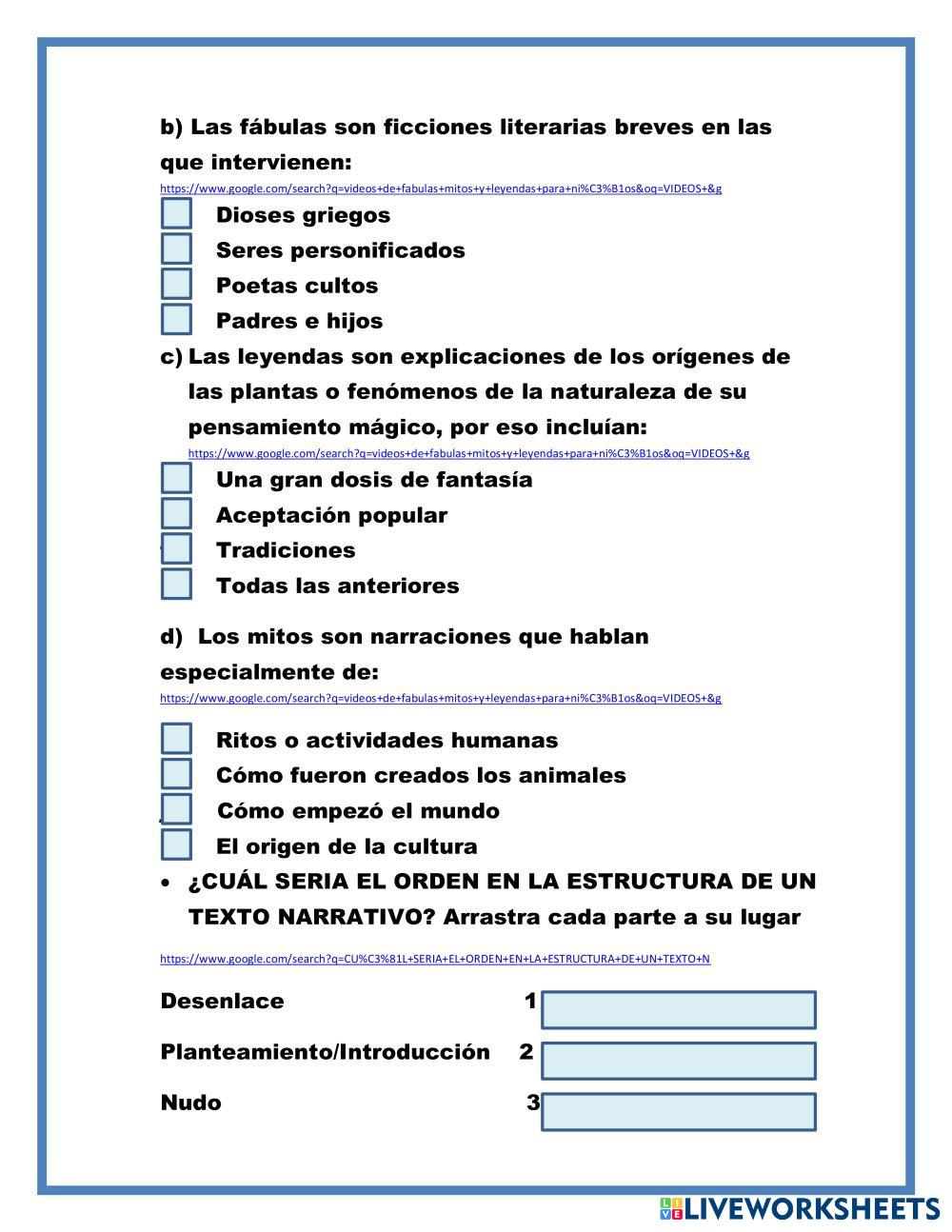 b) Las fábulas son ficciones literarias breves en las que intervienen:
https://www.google.com/search?q=videos+de+fabulas+mitos+y+leyendas+para+ni%C3%B1os&oq=VIDEOS+&g

Dioses griegos
Seres personificados
Poetas cultos
Padres e hijos

c) Las leyendas son explicaciones de los orígenes de las plantas o fenómenos de la naturaleza de su pensamiento mágico, por eso incluían:
https://www.google.com/search?q=videos+de+fabulas+mitos+y+leyendas+para+ni%C3%B1os&oq=VIDEOS+&g

Una gran dosis de fantasía
Aceptación popular
Tradiciones
Todas las anteriores

d) Los mitos son narraciones que hablan especialmente de:
https://www.google.com/search?q=videos+de+fabulas+mitos+y+leyendas+para+ni%C3%B1os&oq=VIDEOS+&g

Ritos o actividades humanas
Cómo fueron creados los animales
Cómo empezó el mundo
El origen de la cultura

• ¿CUÁL SERIA EL ORDEN EN LA ESTRUCTURA DE UN TEXTO NARRATIVO? Arrastra cada parte a su lugar

https://www.google.com/search?q=CU%C3%81L+SERIA+EL+ORDEN+EN+LA+ESTRUCTURA+DE+UN+TEXTO+N

Desenlace 1
Planteamiento/Introducción 2
Nudo 3

LIVEWORKSHEETS